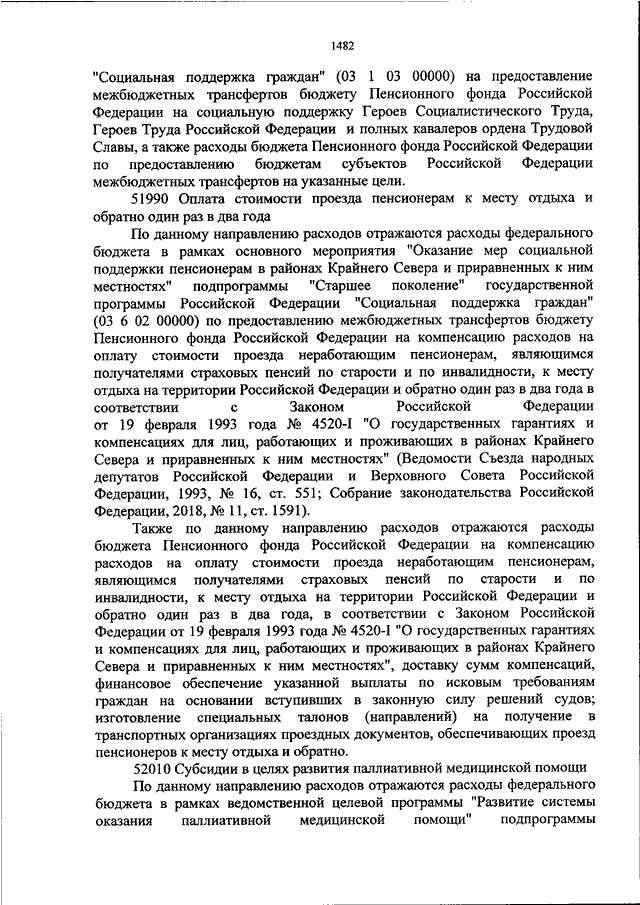 1482

"Социальная поддержка граждан" (03 1 03 00000) на предоставление межбюджетных трансфертов бюджету Пенсионного фонда Российской Федерации на социальную поддержку Героев Социалистического Труда, Героев Труда Российской Федерации и полных кавалеров ордена Трудовой Славы, а также расходы бюджета Пенсионного фонда Российской Федерации по предоставлению бюджетам субъектов Российской Федерации межбюджетных трансфертов на указанные цели.

51990 Оплата стоимости проезда пенсионерам к месту отдыха и обратно один раз в два года

По данному направлению расходов отражаются расходы федерального бюджета в рамках основного мероприятия "Оказание мер социальной поддержки пенсионерам в районах Крайнего Севера и приравненных к ним местностях" подпрограммы "Старшее поколение" государственной программы Российской Федерации "Социальная поддержка граждан" (03 6 02 00000) по предоставлению межбюджетных трансфертов бюджету Пенсионного фонда Российской Федерации на компенсацию расходов на оплату стоимости проезда неработающим пенсионерам, являющимся получателями страховых пенсий по старости и по инвалидности, к месту отдыха на территории Российской Федерации и обратно один раз в два года в соответствии с Законом Российской Федерации от 19 февраля 1993 года № 4520-I "О государственных гарантиях и компенсациях для лиц, работающих и проживающих в районах Крайнего Севера и приравненных к ним местностях" (Ведомости Съезда народных депутатов Российской Федерации и Верховного Совета Российской Федерации, 1993, № 16, ст. 551; Собрание законодательства Российской Федерации, 2018, № 11, ст. 1591).

Также по данному направлению расходов отражаются расходы бюджета Пенсионного фонда Российской Федерации на компенсацию расходов на оплату стоимости проезда неработающим пенсионерам, являющимся получателями страховых пенсий по старости и по инвалидности, к месту отдыха на территории Российской Федерации и обратно один раз в два года, в соответствии с Законом Российской Федерации от 19 февраля 1993 года № 4520-I "О государственных гарантиях и компенсациях для лиц, работающих и проживающих в районах Крайнего Севера и приравненных к ним местностях", доставку сумм компенсаций, финансовое обеспечение указанной выплаты по исковым требованиям граждан на основании вступивших в законную силу решений судов; изготовление специальных талонов (направлений) на получение в транспортных организациях проездных документов, обеспечивающих проезд пенсионеров к месту отдыха и обратно.

52010 Субсидии в целях развития паллиативной медицинской помощи

По данному направлению расходов отражаются расходы федерального бюджета в рамках ведомственной целевой программы "Развитие системы оказания паллиативной медицинской помощи" подпрограммы